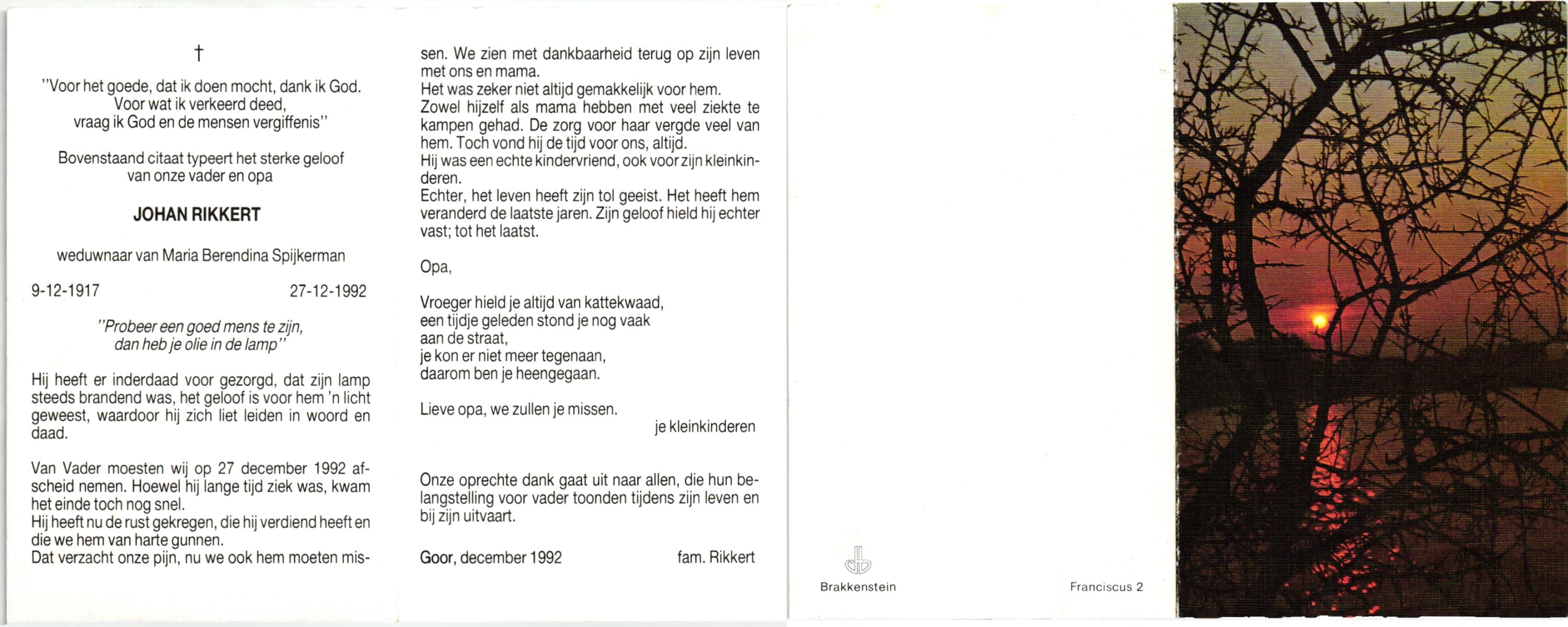 †

"Voor het goede, dat ik doen mocht, dank ik God.
Voor wat ik verkeerd deed,
vraag ik God en de mensen vergiffenis"

Bovenstaand citaat typeert het sterke geloof van onze vader en opa

JOHAN RIKKERT

weduwnaar van Maria Berendina Spijkerman

9-12-1917 27-12-1992

"Probeer een goed mens te zijn,
dan heb je olie in de lamp"

Hij heeft er inderdaad voor gezorgd, dat zijn lamp steeds brandend was, het geloof is voor hem 'n licht geweest, waardoor hij zich liet leiden in woord en daad.

Van Vader moesten wij op 27 december 1992 afscheid nemen. Hoewel hij lange tijd ziek was, kwam het einde toch nog snel.
Hij heeft nu de rust gekregen, die hij verdiend heeft en die we hem van harte gunnen.
Dat verzacht onze pijn, nu we ook hem moeten missen. We zien met dankbaarheid terug op zijn leven met ons en mama.
Het was zeker niet altijd gemakkelijk voor hem.
Zowel hijzelf als mama hebben met veel ziekte te kampen gehad. De zorg voor haar vergde veel van hem. Toch vond hij de tijd voor ons, altijd.
Hij was een echte kindervriend, ook voor zijn kleinkinderen.
Echter, het leven heeft zijn tol geeist. Het heeft hem veranderd de laatste jaren. Zijn geloof hield hij echter vast; tot het laatst.

Opa,

Vroeger hield je altijd van kattekwaad,
een tijdje geleden stond je nog vaak
aan de straat,
je kon er niet meer tegenaan,
daarom ben je heengegaan.

Lieve opa, we zullen je missen.
je kleinkinderen

Onze oprechte dank gaat uit naar allen, die hun belangstelling voor vader toonden tijdens zijn leven en bij zijn uitvaart.

Goor, december 1992 fam. Rikkert

Brakkenstein

Franciscus 2